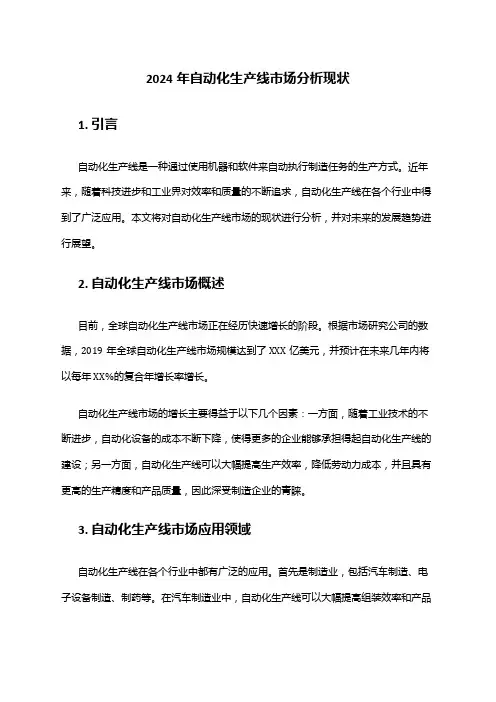 2024 年自动化生产线市场分析现状

1. 引言

自动化生产线是一种通过使用机器和软件来自动执行制造任务的生产方式。近年来，随着科技进步和工业界对效率和质量的不断追求，自动化生产线在各个行业中得到了广泛应用。本文将对自动化生产线市场的现状进行分析，并对未来的发展趋势进行展望。

2. 自动化生产线市场概述

目前，全球自动化生产线市场正在经历快速增长的阶段。根据市场研究公司的数据，2019 年全球自动化生产线市场规模达到了 XXX 亿美元，并预计在未来几年内将以每年 XX%的复合年增长率增长。

自动化生产线市场的增长主要得益于以下几个因素：一方面，随着工业技术的不断进步，自动化设备的成本不断下降，使得更多的企业能够承担得起自动化生产线的建设；另一方面，自动化生产线可以大幅提高生产效率，降低劳动力成本，并且具有更高的生产精度和产品质量，因此深受制造企业的青睐。

3. 自动化生产线市场应用领域

自动化生产线在各个行业中都有广泛的应用。首先是制造业，包括汽车制造、电子设备制造、制药等。在汽车制造业中，自动化生产线可以大幅提高组装效率和产品